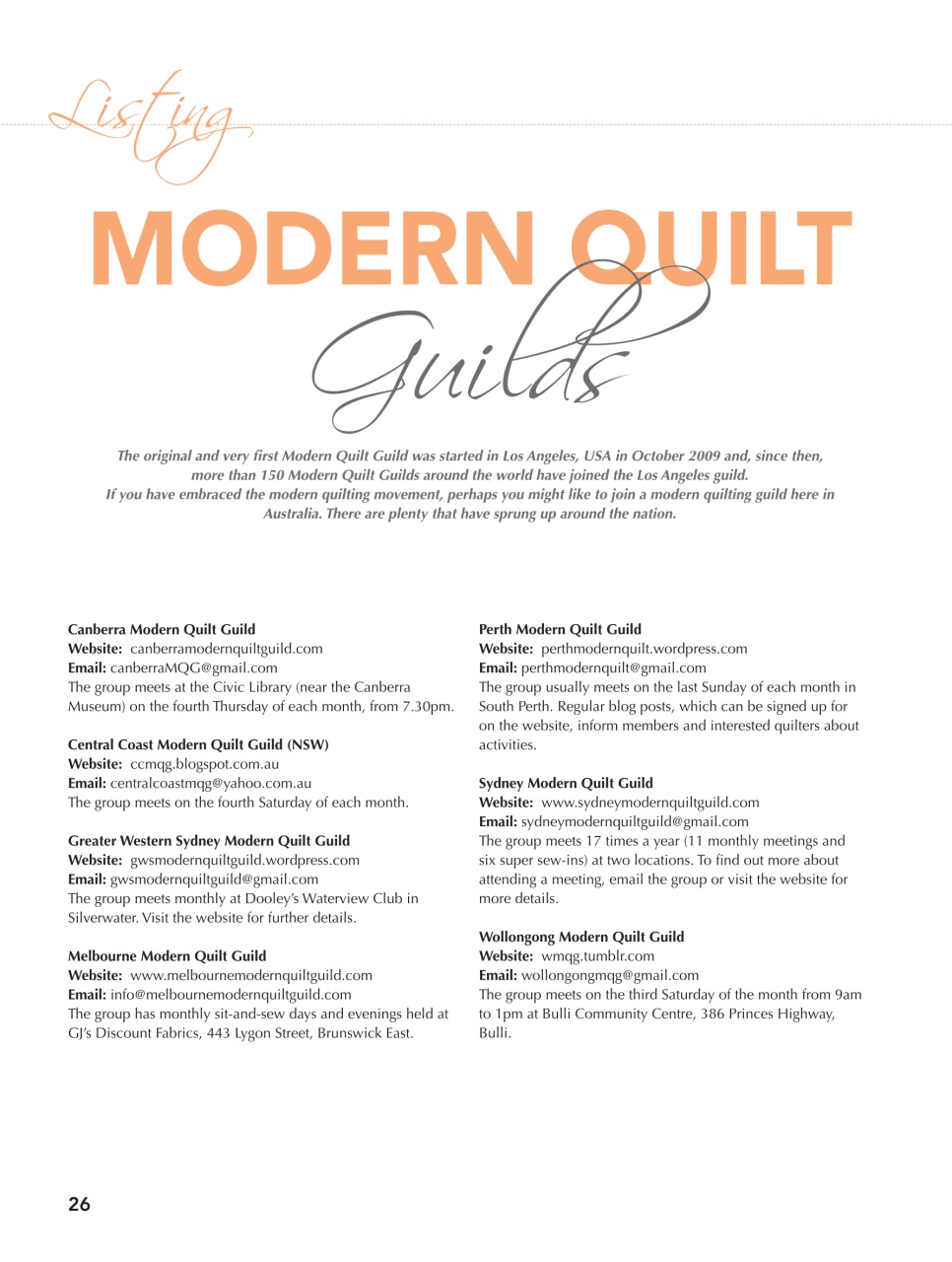 Listing

MODERN QUILT

Guilds

The original and very first Modern Quilt Guild was started in Los Angeles, USA in October 2009 and, since then, more than 150 Modern Quilt Guilds around the world have joined the Los Angeles guild.
If you have embraced the modern quilting movement, perhaps you might like to join a modern quilting guild here in Australia. There are plenty that have sprung up around the nation.

Canberra Modern Quilt Guild
Website: canberramodernquiltguild.com
Email: canberraMQG@gmail.com
The group meets at the Civic Library (near the Canberra Museum) on the fourth Thursday of each month, from 7.30pm.

Central Coast Modern Quilt Guild (NSW)
Website: ccmqg.blogspot.com.au
Email: centralcoastmqg@yahoo.com.au
The group meets on the fourth Saturday of each month.

Greater Western Sydney Modern Quilt Guild
Website: gwsmodernquiltguild.wordpress.com
Email: gwsmodernquiltguild@gmail.com
The group meets monthly at Dooley's Waterview Club in Silverwater. Visit the website for further details.

Melbourne Modern Quilt Guild
Website: www.melbournemodernquiltguild.com
Email: info@melbournemodernquiltguild.com
The group has monthly sit-and-sew days and evenings held at GJ's Discount Fabrics, 443 Lygon Street, Brunswick East.

Perth Modern Quilt Guild
Website: perthmodernquilt.wordpress.com
Email: perthmodernquilt@gmail.com
The group usually meets on the last Sunday of each month in South Perth. Regular blog posts, which can be signed up for on the website, inform members and interested quilters about activities.

Sydney Modern Quilt Guild
Website: www.sydneymodernquiltguild.com
Email: sydneymodernquiltguild@gmail.com
The group meets 17 times a year (11 monthly meetings and six super sew-ins) at two locations. To find out more about attending a meeting, email the group or visit the website for more details.

Wollongong Modern Quilt Guild
Website: wmqg.tumblr.com
Email: wollongongmqg@gmail.com
The group meets on the third Saturday of the month from 9am to 1pm at Bulli Community Centre, 386 Princes Highway, Bulli.

26